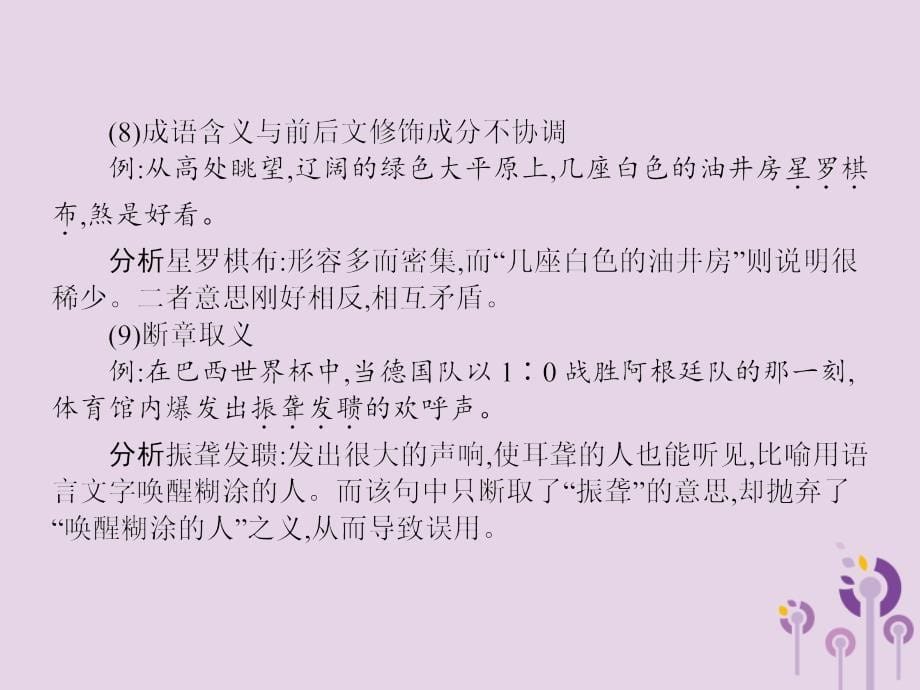 (8)成语含义与前后文修饰成分不协调

例:从高处眺望,辽阔的绿色大平原上,几座白色的油井房星罗棋布,煞是好看。

分析星罗棋布:形容多而密集,而“几座白色的油井房”则说明很稀少。二者意思刚好相反,相互矛盾。

(9)断章取义

例:在巴西世界杯中,当德国队以 1∶0 战胜阿根廷队的那一刻,体育馆内爆发出振聋发聩的欢呼声。

分析振聋发聩:发出很大的声响,使耳聋的人也能听见,比喻用语言文字唤醒糊涂的人。而该句中只断取了“振聋”的意思,却抛弃了“唤醒糊涂的人”之义,从而导致误用。